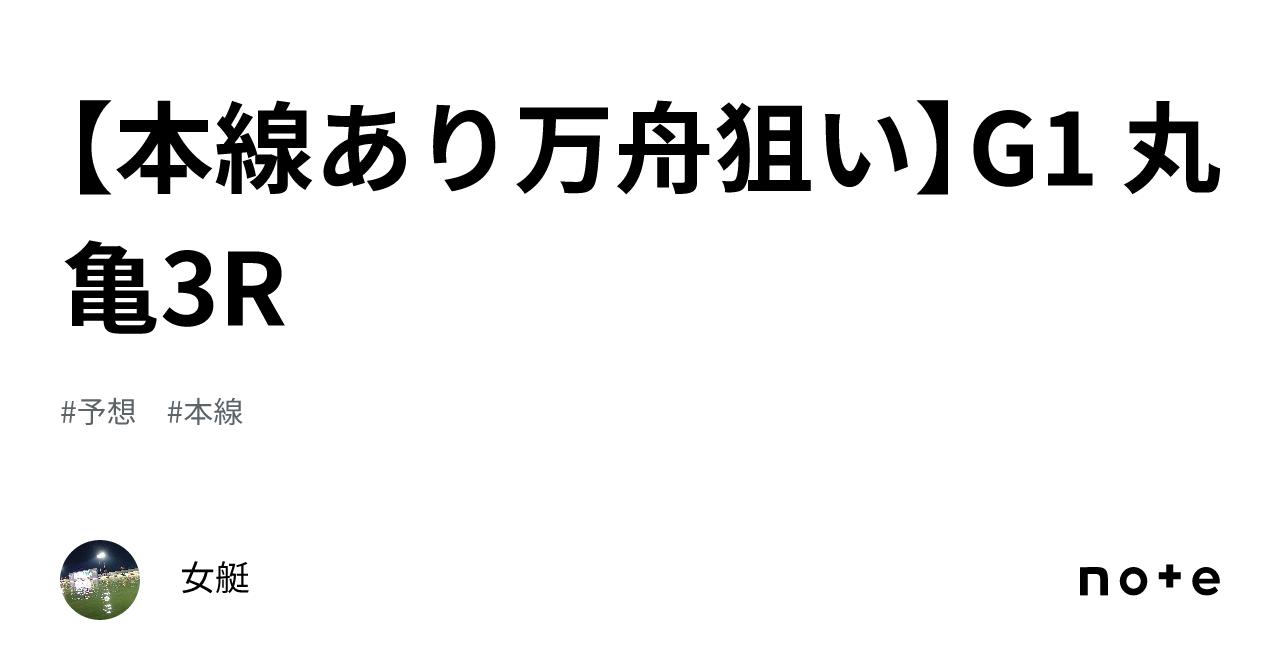 【本線あり万舟狙い】G1 丸亀3R

#予想　#本線

女艇

note